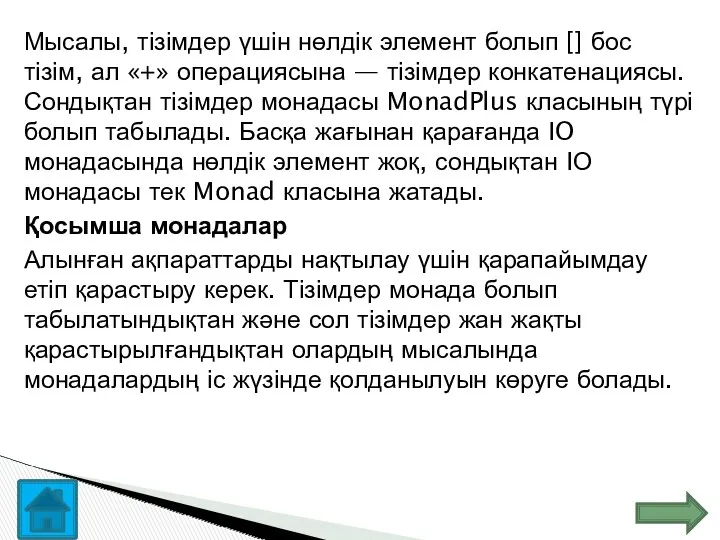 Мысалы, тізімдер үшін нөлдік элемент болып [] бос тізім, ал «+» операциясына — тізімдер конкатенациясы. Сондықтан тізімдер монадасы MonadPlus класының түрі болып табылады. Басқа жағынан қарағанда IO монадасында нөлдік элемент жоқ, сондықтан IO монадасы тек Monad класына жатады.

Қосымша монадалар

Алынған ақпараттарды нақтылау үшін қарапайымдау етіп қарастыру керек. Тізімдер монада болып табылатындықтан және сол тізімдер жан жақты қарастырылғандықтан олардың мысалында монадалардың іс жүзінде қолданылуын көруге болады.